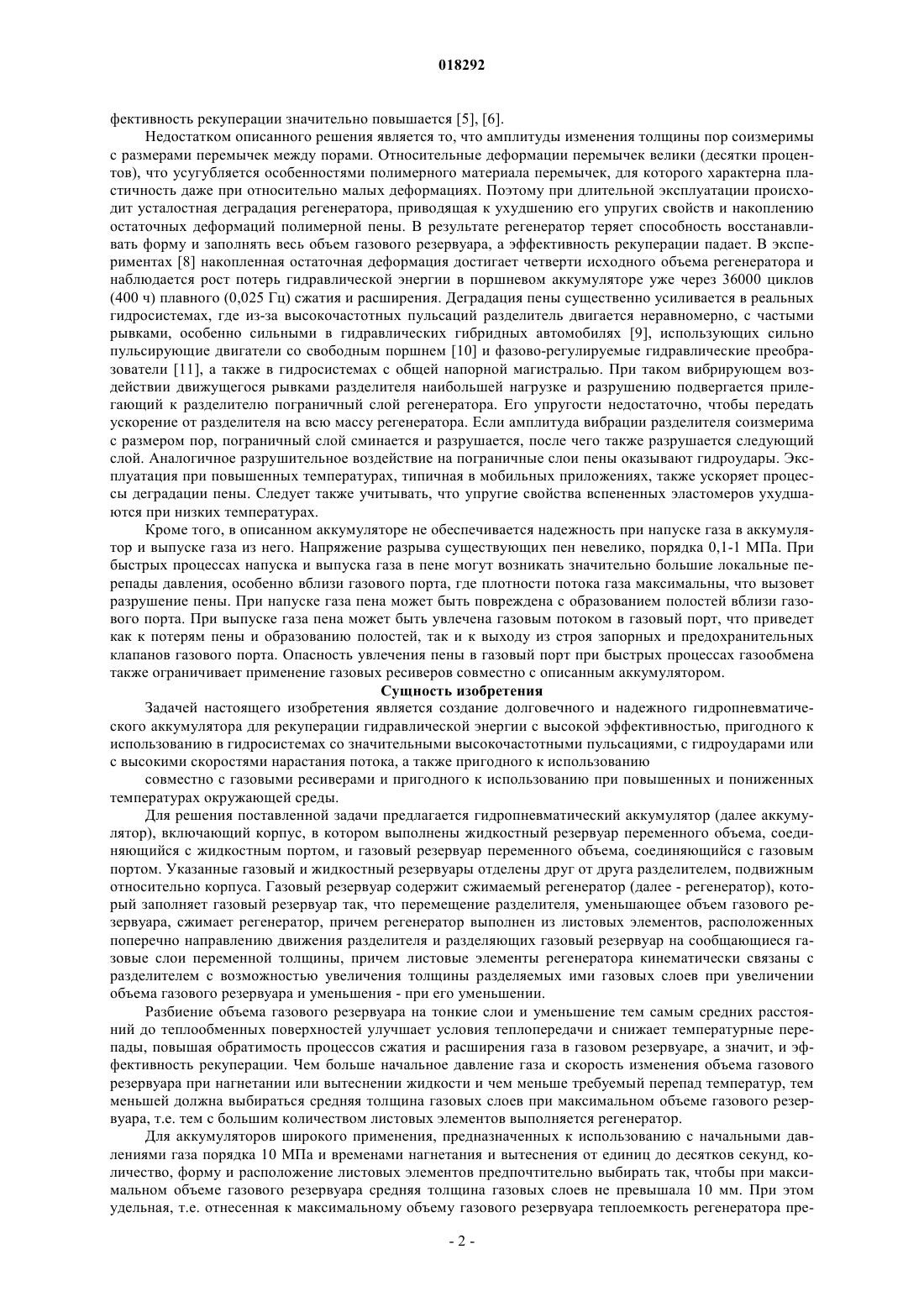 018292

фективность рекуперации значительно повышается [5], [6].

Недостатком описанного решения является то, что амплитуды изменения толщины пор соизмеримы с размерами перемычек между порами. Относительные деформации перемычек велики (десятки процентов), что усугубляется особенностями полимерного материала перемычек, для которого характерна пластичность даже при относительно малых деформациях. Поэтому при длительной эксплуатации происходит усталостная деградация регенератора, приводящая к ухудшению его упругих свойств и накоплению остаточных деформаций полимерной пены. В результате регенератор теряет способность восстанавливать форму и заполнять весь объем газового резервуара, а эффективность рекуперации падает. В экспериментах [8] накопленная остаточная деформация достигает четверти исходного объема регенератора и наблюдается рост потерь гидравлической энергии в поршневом аккумуляторе уже через 36000 циклов (400 ч) плавного (0,025 Гц) сжатия и расширения. Деградация пены существенно усиливается в реальных гидросистемах, где из-за высокочастотных пульсаций разделитель двигается неравномерно, с частыми рывками, особенно сильными в гидравлических гибридных автомобилях [9], использующих сильно пульсирующие двигатели со свободным поршнем [10] и фазово-регулируемые гидравлические преобразователи [11], а также в гидросистемах с общей напорной магистралью. При таком вибрирующем воздействии движущегося рывками разделителя наибольшей нагрузке и разрушению подвергается прилегающий к разделителю пограничный слой регенератора. Его упругости недостаточно, чтобы передать ускорение от разделителя на всю массу регенератора. Если амплитуда вибрации разделителя соизмерима с размером пор, пограничный слой сминается и разрушается, после чего также разрушается следующий слой. Аналогичное разрушительное воздействие на пограничные слои пены оказывают гидроудары. Эксплуатация при повышенных температурах, типичная в мобильных приложениях, также ускоряет процессы деградации пены. Следует также учитывать, что упругие свойства вспененных эластомеров ухудшаются при низких температурах.

Кроме того, в описанном аккумуляторе не обеспечивается надежность при напуске газа в аккумулятор и выпуске газа из него. Напряжение разрыва существующих пен невелико, порядка 0,1-1 МПа. При быстрых процессах напуска и выпуска газа в пене могут возникать значительно большие локальные перепады давления, особенно вблизи газового порта, где плотности потока газа максимальны, что вызовет разрушение пены. При напуске газа пена может быть повреждена с образованием полостей вблизи газового порта. При выпуске газа пена может быть увлечена газовым потоком в газовый порт, что приведет как к потерям пены и образованию полостей, так и к выходу из строя запорных и предохранительных клапанов газового порта. Опасность увлечения пены в газовый порт при быстрых процессах газообмена также ограничивает применение газовых ресиверов совместно с описанным аккумулятором.

Сущность изобретения

Задачей настоящего изобретения является создание долговечного и надежного гидропневматического аккумулятора для рекуперации гидравлической энергии с высокой эффективностью, пригодного к использованию в гидросистемах со значительными высокочастотными пульсациями, с гидроударами или с высокими скоростями нарастания потока, а также пригодного к использованию

совместно с газовыми ресиверами и пригодного к использованию при повышенных и пониженных температурах окружающей среды.

Для решения поставленной задачи предлагается гидропневматический аккумулятор (далее аккумулятор), включающий корпус, в котором выполнены жидкостный резервуар переменного объема, соединяющийся с жидкостным портом, и газовый резервуар переменного объема, соединяющийся с газовым портом. Указанные газовый и жидкостный резервуары отделены друг от друга разделителем, подвижным относительно корпуса. Газовый резервуар содержит сжимаемый регенератор (далее - регенератор), который заполняет газовый резервуар так, что перемещение разделителя, уменьшающее объем газового резервуара, сжимает регенератор, причем регенератор выполнен из листовых элементов, расположенных поперечно направлению движения разделителя и разделяющих газовый резервуар на сообщающиеся газовые слои переменной толщины, причем листовые элементы регенератора кинематически связаны с разделителем с возможностью увеличения толщины разделяемых ими газовых слоев при увеличении объема газового резервуара и уменьшения - при его уменьшении.

Разбиение объема газового резервуара на тонкие слои и уменьшение тем самым средних расстояний до теплообменных поверхностей улучшает условия теплопередачи и снижает температурные перепады, повышая обратимость процессов сжатия и расширения газа в газовом резервуаре, а значит, и эффективность рекуперации. Чем больше начальное давление газа и скорость изменения объема газового резервуара при нагнетании или вытеснении жидкости и чем меньше требуемый перепад температур, тем меньшей должна выбираться средняя толщина газовых слоев при максимальном объеме газового резервуара, т.е. тем с большим количеством листовых элементов выполняется регенератор.

Для аккумуляторов широкого применения, предназначенных к использованию с начальными давлениями газа порядка 10 МПа и временами нагнетания и вытеснения от единиц до десятков секунд, количество, форму и расположение листовых элементов предпочтительно выбирать так, чтобы при максимальном объеме газового резервуара средняя толщина газовых слоев не превышала 10 мм. При этом удельная, т.е. отнесенная к максимальному объему газового резервуара теплоемкость регенератора пре-

- 2 -